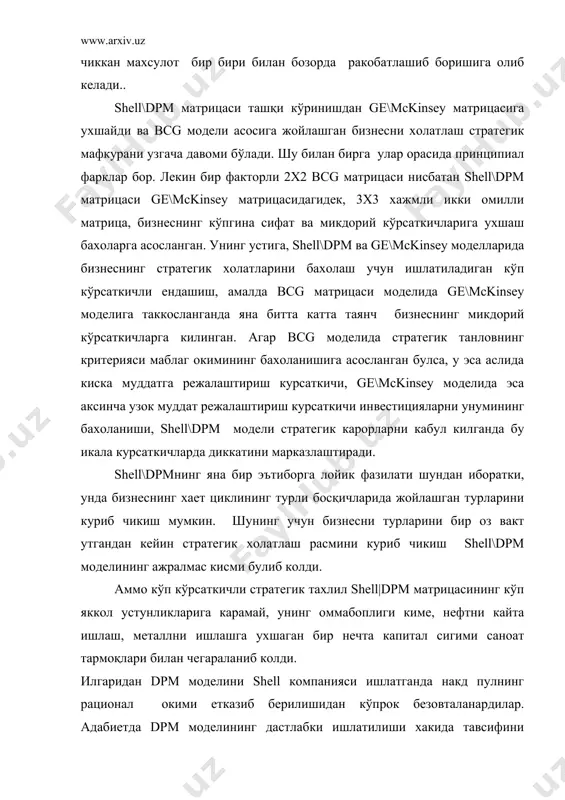 www.arxiv.uz

чиккан махсулот бир бири билан бозорда ракобатлашиб боришига олиб келади..

Shell\DPM матрицаси ташқи кўринишдан GE\McKinsey матрицасига ухшайди ва BCG модели асосига жойлашган бизнесни холатлаш стратегик мафкурани узгача давоми бўлади. Шу билан бирга улар орасида принципиал фарклар бор. Лекин бир факторли 2Х2 BCG матрицаси нисбатан Shell\DPM матрицаси GE\McKinsey матрицасидагидек, 3Х3 хажмли икки омилли матрица, бизнеснинг кўпгина сифат ва микдорий кўрсаткичларига ухшаш бахоларга асосланган. Унинг устига, Shell\DPM ва GE\McKinsey моделларида бизнеснинг стратегик холатларини бахолаш учун ишлатиладиган кўп кўрсаткичли ендашиш, амалда BCG матрицаси моделида GE\McKinsey моделига таккосланганда яна битта катта таянч бизнеснинг микдорий кўрсаткичларга килинган. Агар BCG моделида стратегик танловнинг критерияси маблаг окимининг бахоланишига асосланган булса, у эса аслида киска муддатга режалаштириш курсаткичи, GE\McKinsey моделида эса аксинча узок муддат режалаштириш курсаткичи инвестицияларни унумининг бахоланиши, Shell\DPM модели стратегик карорларни кабул килганда бу икала курсаткичларда диккатини марказлаштиради.

Shell\DPMнинг яна бир эътиборга лойик фазилати шундан иборатки, унда бизнеснинг хает циклининг турли босқичларида жойлашган турларини куриб чикиш мумкин. Шунинг учун бизнесни турларини бир оз вакт утгандан кейин стратегик холатлаш расмини куриб чикиш Shell\DPM моделининг ажралмас кисми булиб колди.

Аммо кўп кўрсаткичли стратегик тахлил Shell|DPM матрицасининг кўп яккол устунликларига карамай, унинг оммабоплиги киме, нефтни кайта ишлаш, металлни ишлашга ухшаган бир нечта капитал сигими саноат тармоқлари билан чегараланиб колди.

Илгаридан DPM моделини Shell компанияси ишлатганда накд пулнинг рационал окими етказиб берилишидан кўпрок безовталанардилар. Адабиетда DPM моделининг дастлабки ишлатилиши хакида тавсифини